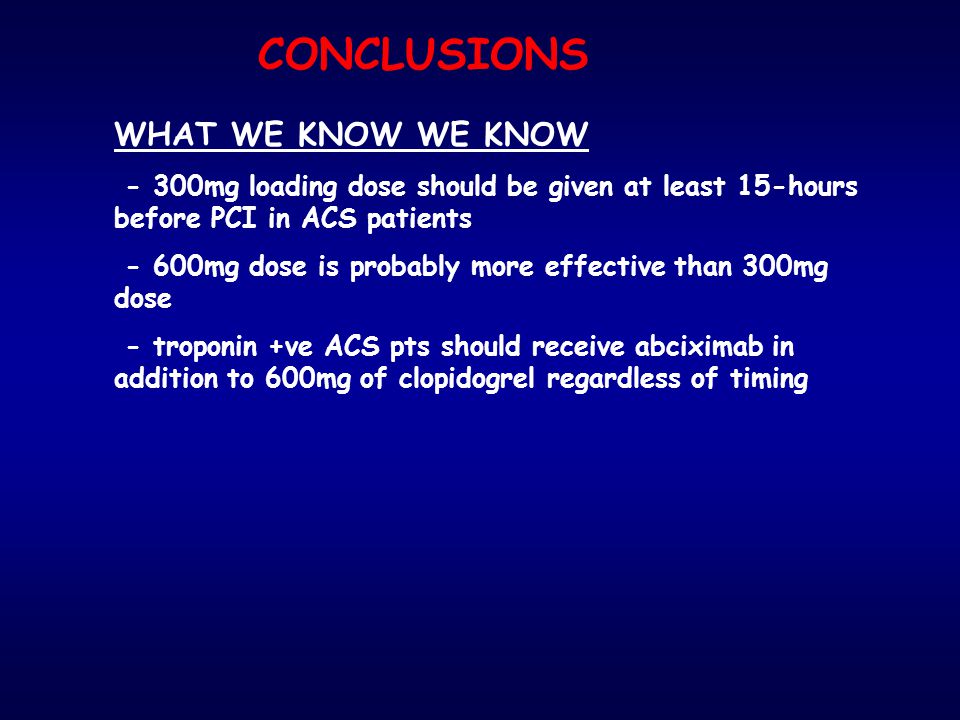 CONCLUSIONS

WHAT WE KNOW WE KNOW

- 300mg loading dose should be given at least 15-hours before PCI in ACS patients

- 600mg dose is probably more effective than 300mg dose

- troponin +ve ACS pts should receive abciximab in addition to 600mg of clopidogrel regardless of timing